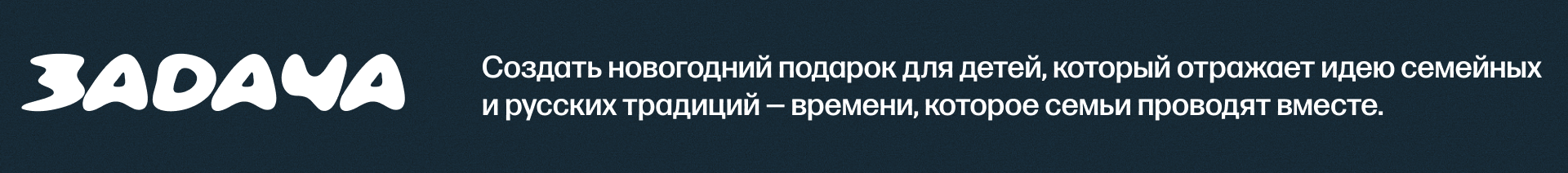 ЗАДАЧА

Создать новогодний подарок для детей, который отражает идею семейных и русских традиций — времени, которое семьи проводят вместе.